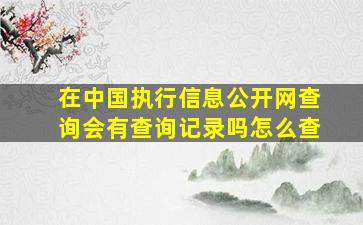 在中国执行信息公开网查询会有查询记录吗怎么查